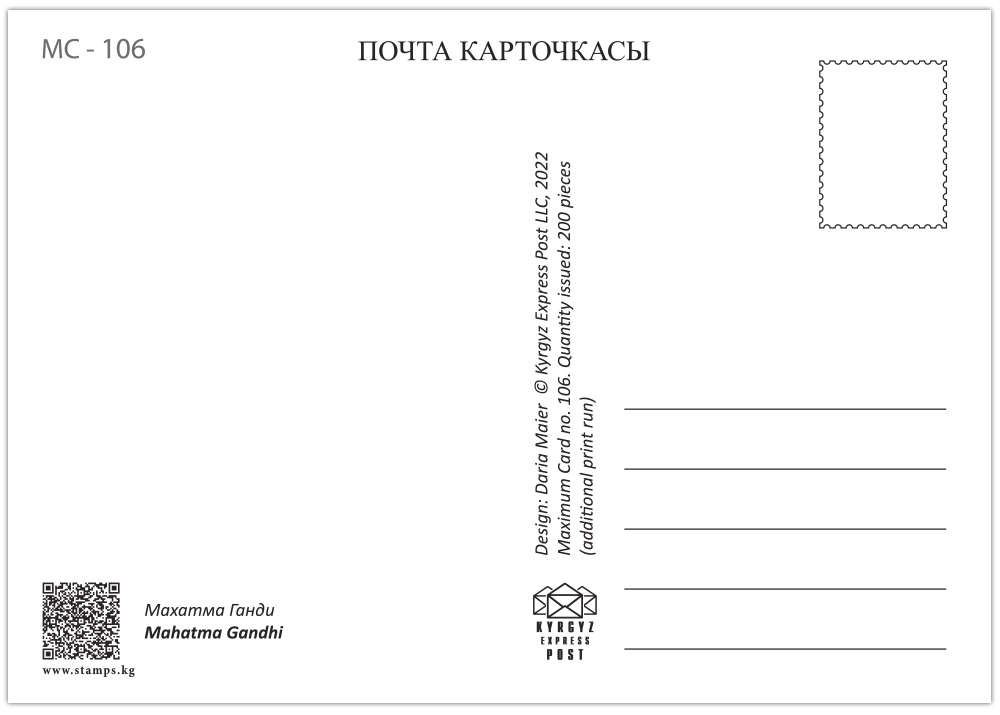 MC - 106

ПОЧТА КАРТОЧКАСЫ

Design: Daria Maier © Kyrgyz Express Post LLC, 2022
Maximum Card no. 106. Quantity issued: 200 pieces
(additional print run)

Махатма Ганди
Mahatma Gandhi

www.stamps.kg

KYRGYZ
EXPRESS
POST